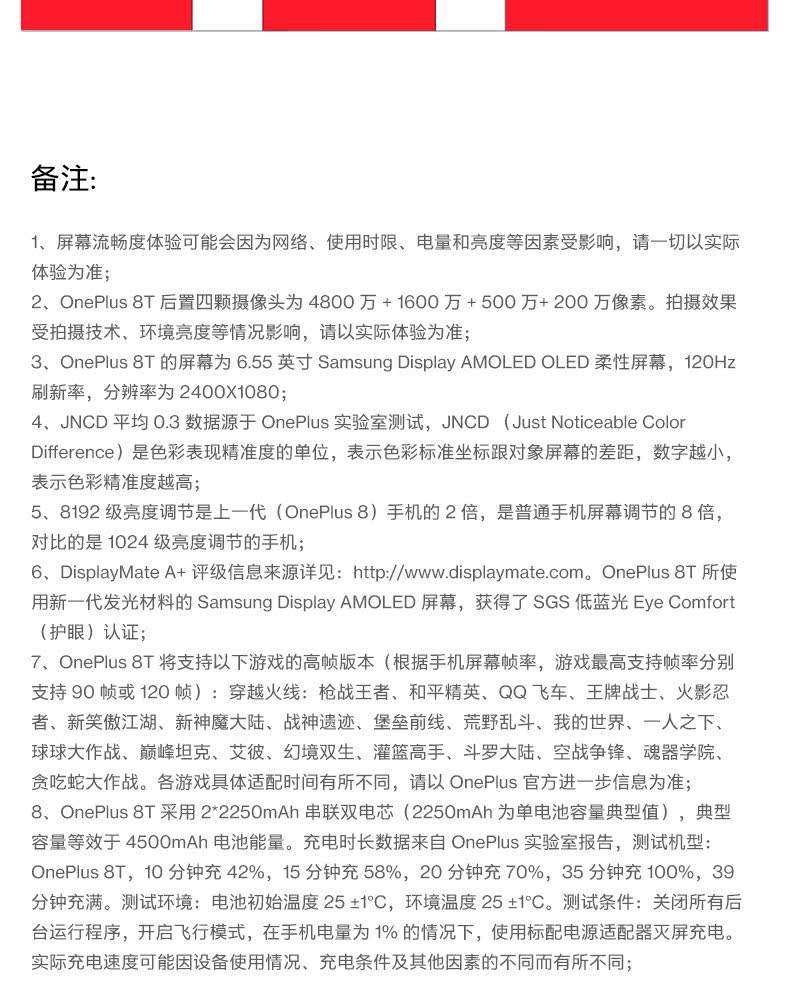 备注:

1、屏幕流畅度体验可能会因为网络、使用时限、电量和亮度等因素受影响，请一切以实际体验为准;

2、OnePlus 8T 后置四颗摄像头为 4800 万 + 1600 万 + 500 万+ 200 万像素。拍摄效果受拍摄技术、环境亮度等情况影响，请以实际体验为准;

3、OnePlus 8T 的屏幕为 6.55 英寸 Samsung Display AMOLED OLED 柔性屏幕，120Hz 刷新率，分辨率为 2400X1080;

4、JNCD 平均 0.3 数据源于 OnePlus 实验室测试，JNCD （Just Noticeable Color Difference）是色彩表现精准度的单位，表示色彩标准坐标跟对象屏幕的差距，数字越小，表示色彩精准度越高;

5、8192 级亮度调节是上一代（OnePlus 8）手机的 2 倍，是普通手机屏幕调节的 8 倍，对比的是 1024 级亮度调节的手机;

6、DisplayMate A+ 评级信息来源详见：http://www.displaymate.com。OnePlus 8T 所使用新一代发光材料的 Samsung Display AMOLED 屏幕，获得了 SGS 低蓝光 Eye Comfort（护眼）认证;

7、OnePlus 8T 将支持以下游戏的高帧版本（根据手机屏幕帧率，游戏最高支持帧率分别支持 90 帧或 120 帧）：穿越火线：枪战王者、和平精英、QQ 飞车、王牌战士、火影忍者、新笑傲江湖、新神魔大陆、战神遗迹、堡垒前线、荒野乱斗、我的世界、一人之下、球球大作战、巅峰坦克、艾彼、幻境双生、灌篮高手、斗罗大陆、空战争锋、魂器学院、贪吃蛇大作战。各游戏具体适配时间有所不同，请以 OnePlus 官方进一步信息为准;

8、OnePlus 8T 采用 2*2250mAh 串联双电芯（2250mAh 为单电池容量典型值），典型容量等效于 4500mAh 电池能量。充电时长数据来自 OnePlus 实验室报告，测试机型：OnePlus 8T，10 分钟充 42%，15 分钟充 58%，20 分钟充 70%，35 分钟充 100%，39 分钟充满。测试环境：电池初始温度 25 ±1°C，环境温度 25 ±1°C。测试条件：关闭所有后台运行程序，开启飞行模式，在手机电量为 1% 的情况下，使用标配电源适配器灭屏充电。实际充电速度可能因设备使用情况、充电条件及其他因素的不同而有所不同;